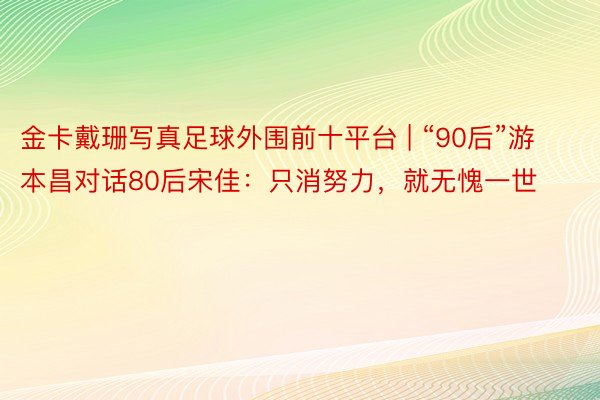 金卡戴珊写真足球外围前十平台 | “90后”游本昌对话80后宋佳：只消努力，就无愧一世